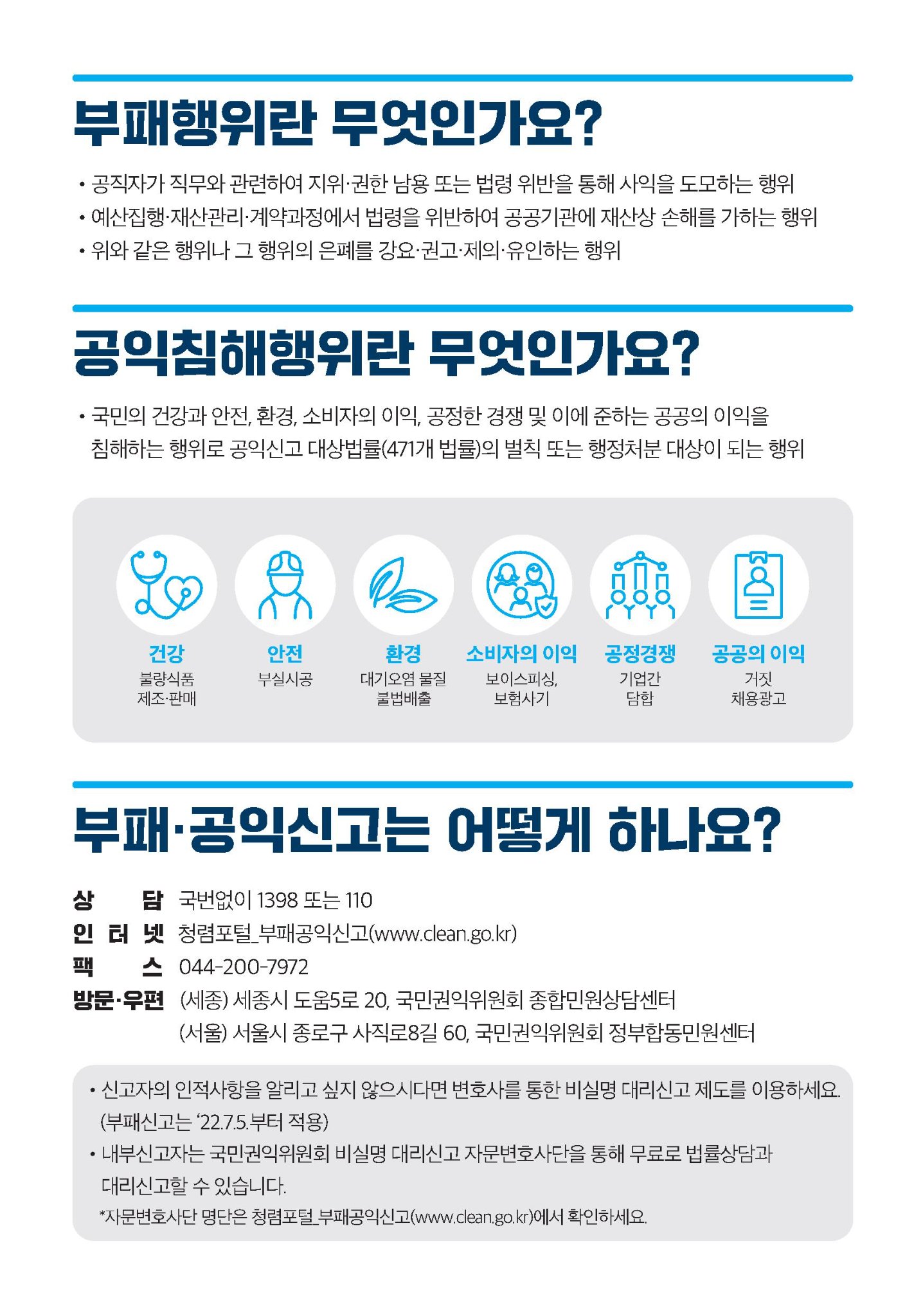 부패행위란 무엇인가요?

• 공직자가 직무와 관련하여 지위·권한 남용 또는 법령 위반을 통해 사익을 도모하는 행위
• 예산집행·재산관리·계약과정에서 법령을 위반하여 공공기관에 재산상 손해를 가하는 행위
• 위와 같은 행위나 그 행위의 은폐를 강요·권고·제의·유인하는 행위

공익침해행위란 무엇인가요?

• 국민의 건강과 안전, 환경, 소비자의 이익, 공정한 경쟁 및 이에 준하는 공공의 이익을 침해하는 행위로 공익신고 대상법률(471개 법률)의 벌칙 또는 행정처분 대상이 되는 행위

건강
불량식품
제조·판매

안전
부실시공

환경
대기오염 물질
불법배출

소비자의 이익
보이스피싱,
보험사기

공정경쟁
기업간
담합

공공의 이익
거짓
채용광고

부패·공익신고는 어떻게 하나요?

상 담 국번없이 1398 또는 110
인 터 넷 청렴포털_부패공익신고(www.clean.go.kr)
팩 스 044-200-7972
방문·우편 (세종) 세종시 도움5로 20, 국민권익위원회 종합민원상담센터
(서울) 서울시 종로구 사직로8길 60, 국민권익위원회 정부합동민원센터

• 신고자의 인적사항을 알리고 싶지 않으시다면 변호사를 통한 비실명 대리신고 제도를 이용하세요. (부패신고는 '22.7.5.부터 적용)
• 내부신고자는 국민권익위원회 비실명 대리신고 자문변호사단을 통해 무료로 법률상담과 대리신고할 수 있습니다.
*자문변호사단 명단은 청렴포털_부패공익신고(www.clean.go.kr)에서 확인하세요.